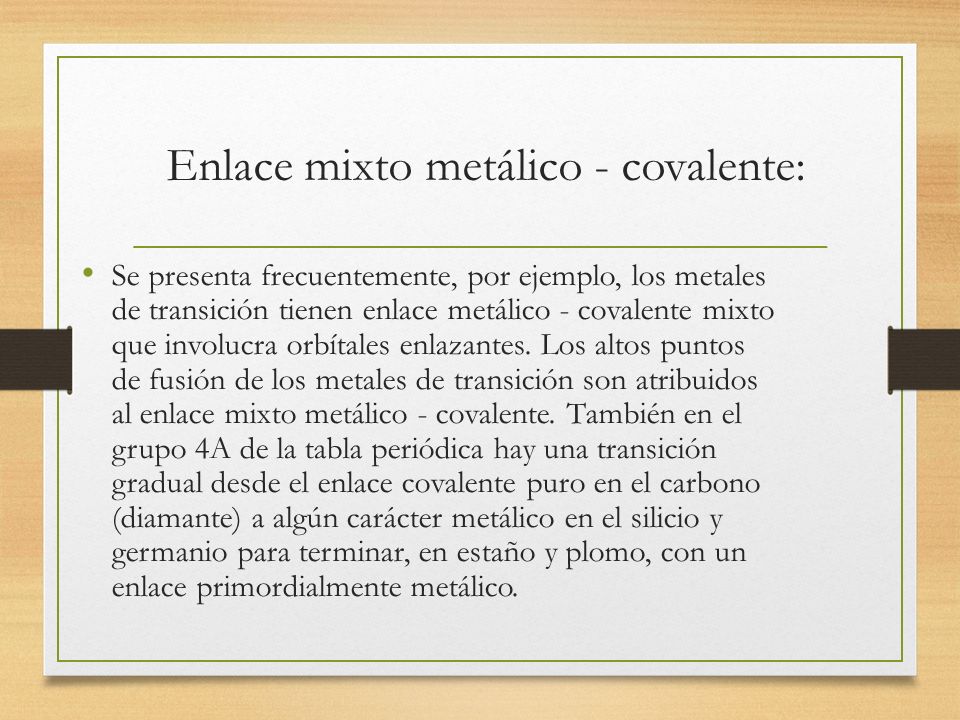 Enlace mixto metálico - covalente:

• Se presenta frecuentemente, por ejemplo, los metales de transición tienen enlace metálico - covalente mixto que involucra orbítales enlazantes. Los altos puntos de fusión de los metales de transición son atribuidos al enlace mixto metálico - covalente. También en el grupo 4A de la tabla periódica hay una transición gradual desde el enlace covalente puro en el carbono (diamante) a algún carácter metálico en el silicio y germanio para terminar, en estaño y plomo, con un enlace primordialmente metálico.